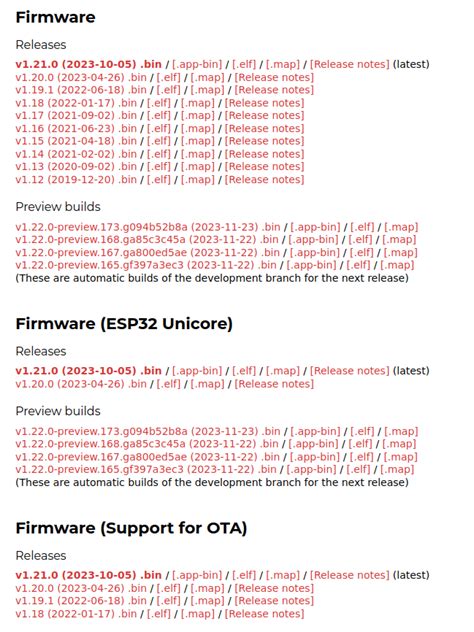 Firmware

Releases

v1.21.0 (2023-10-05) .bin / [.app-bin] / [.elf] / [.map] / [Release notes] (latest)
v1.20.0 (2023-04-26) .bin / [.elf] / [.map] / [Release notes]
v1.19.1 (2022-06-18) .bin / [.elf] / [.map] / [Release notes]
v1.18 (2022-01-17) .bin / [.elf] / [.map] / [Release notes]
v1.17 (2021-09-02) .bin / [.elf] / [.map] / [Release notes]
v1.16 (2021-06-23) .bin / [.elf] / [.map] / [Release notes]
v1.15 (2021-04-18) .bin / [.elf] / [.map] / [Release notes]
v1.14 (2021-02-02) .bin / [.elf] / [.map] / [Release notes]
v1.13 (2020-09-02) .bin / [.elf] / [.map] / [Release notes]
v1.12 (2019-12-20) .bin / [.elf] / [.map] / [Release notes]

Preview builds

v1.22.0-preview.173.g094b52b8a (2023-11-23) .bin / [.app-bin] / [.elf] / [.map]
v1.22.0-preview.168.ga85c3c45a (2023-11-22) .bin / [.app-bin] / [.elf] / [.map]
v1.22.0-preview.167.ga800ed5ae (2023-11-22) .bin / [.app-bin] / [.elf] / [.map]
v1.22.0-preview.165.gf397a3ec3 (2023-11-22) .bin / [.app-bin] / [.elf] / [.map]
(These are automatic builds of the development branch for the next release)

Firmware (ESP32 Unicore)

Releases

v1.21.0 (2023-10-05) .bin / [.app-bin] / [.elf] / [.map] / [Release notes] (latest)
v1.20.0 (2023-04-26) .bin / [.elf] / [.map] / [Release notes]

Preview builds

v1.22.0-preview.173.g094b52b8a (2023-11-23) .bin / [.app-bin] / [.elf] / [.map]
v1.22.0-preview.168.ga85c3c45a (2023-11-22) .bin / [.app-bin] / [.elf] / [.map]
v1.22.0-preview.167.ga800ed5ae (2023-11-22) .bin / [.app-bin] / [.elf] / [.map]
v1.22.0-preview.165.gf397a3ec3 (2023-11-22) .bin / [.app-bin] / [.elf] / [.map]
(These are automatic builds of the development branch for the next release)

Firmware (Support for OTA)

Releases

v1.21.0 (2023-10-05) .bin / [.app-bin] / [.elf] / [.map] / [Release notes] (latest)
v1.20.0 (2023-04-26) .bin / [.elf] / [.map] / [Release notes]
v1.19.1 (2022-06-18) .bin / [.elf] / [.map] / [Release notes]
v1.18 (2022-01-17) .bin / [.elf] / [.map] / [Release notes]